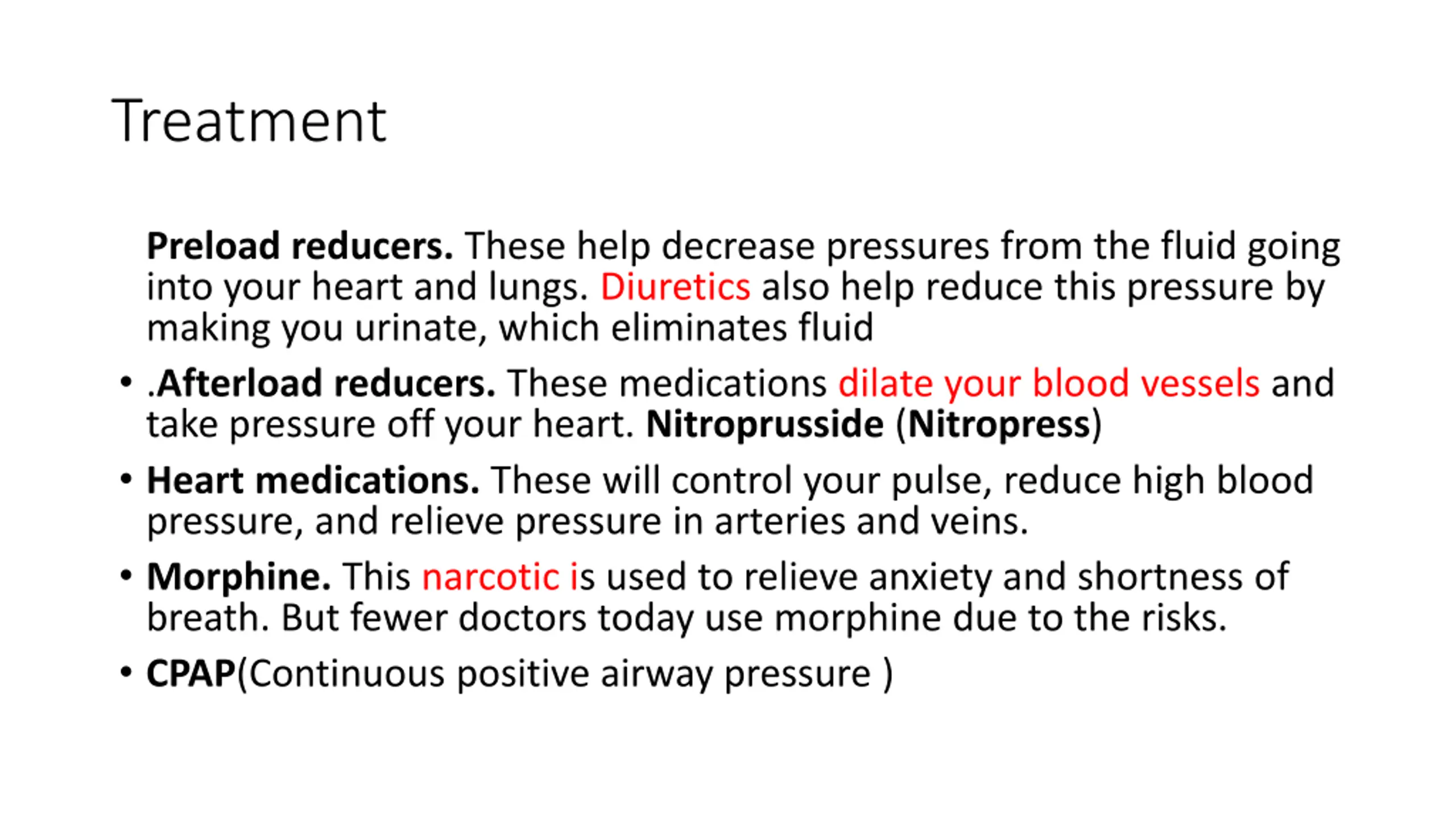 Treatment

Preload reducers. These help decrease pressures from the fluid going into your heart and lungs. Diuretics also help reduce this pressure by making you urinate, which eliminates fluid

• .Afterload reducers. These medications dilate your blood vessels and take pressure off your heart. Nitroprusside (Nitropress)

• Heart medications. These will control your pulse, reduce high blood pressure, and relieve pressure in arteries and veins.

• Morphine. This narcotic is used to relieve anxiety and shortness of breath. But fewer doctors today use morphine due to the risks.

• CPAP(Continuous positive airway pressure )